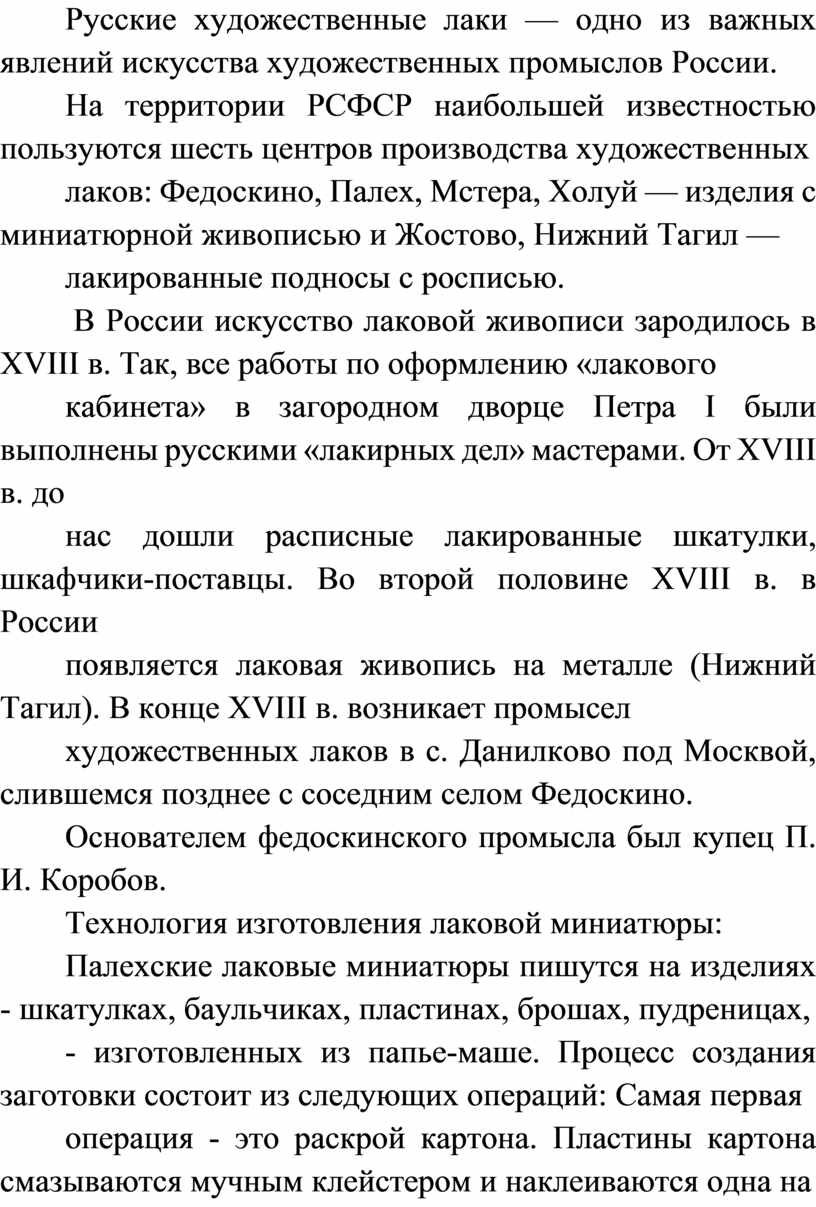 Русские художественные лаки — одно из важных явлений искусства художественных промыслов России.

На территории РСФСР наибольшей известностью пользуются шесть центров производства художественных

лаков: Федоскино, Палех, Мстера, Холуй — изделия с миниатюрной живописью и Жостово, Нижний Тагил —

лакированные подносы с росписью.

В России искусство лаковой живописи зародилось в XVIII в. Так, все работы по оформлению «лакового

кабинета» в загородном дворце Петра I были выполнены русскими «лакирных дел» мастерами. От XVIII в. до

нас дошли расписные лакированные шкатулки, шкафчики-поставцы. Во второй половине XVIII в. в России

появляется лаковая живопись на металле (Нижний Тагил). В конце XVIII в. возникает промысел

художественных лаков в с. Данилково под Москвой, слившемся позднее с соседним селом Федоскино.

Основателем федоскинского промысла был купец П. И. Коробов.

Технология изготовления лаковой миниатюры:

Палехские лаковые миниатюры пишутся на изделиях - шкатулках, баульчиках, пластинах, брошах, пудреницах,

- изготовленных из папье-маше. Процесс создания заготовки состоит из следующих операций: Самая первая

операция - это раскрой картона. Пластины картона смазываются мучным клейстером и наклеиваются одна на